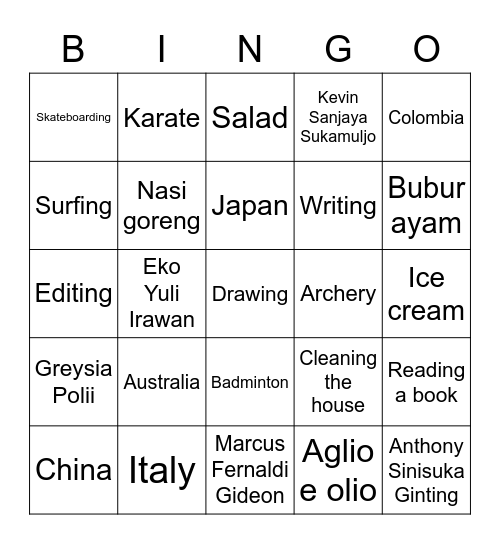 | B | I | N | G | O |
|---|---|---|---|---|
| Skateboarding | Karate | Salad | Kevin Sanjaya Sukamuljo | Colombia |
| Surfing | Nasi goreng | Japan | Writing | Bubur ayam |
| Editing | Eko Yuli Irawan | Drawing | Archery | Ice cream |
| Greysia Polii | Australia | Badminton | Cleaning the house | Reading a book |
| China | Italy | Marcus Fernaldi Gideon | Aglio e olio | Anthony Sinisuka Ginting |